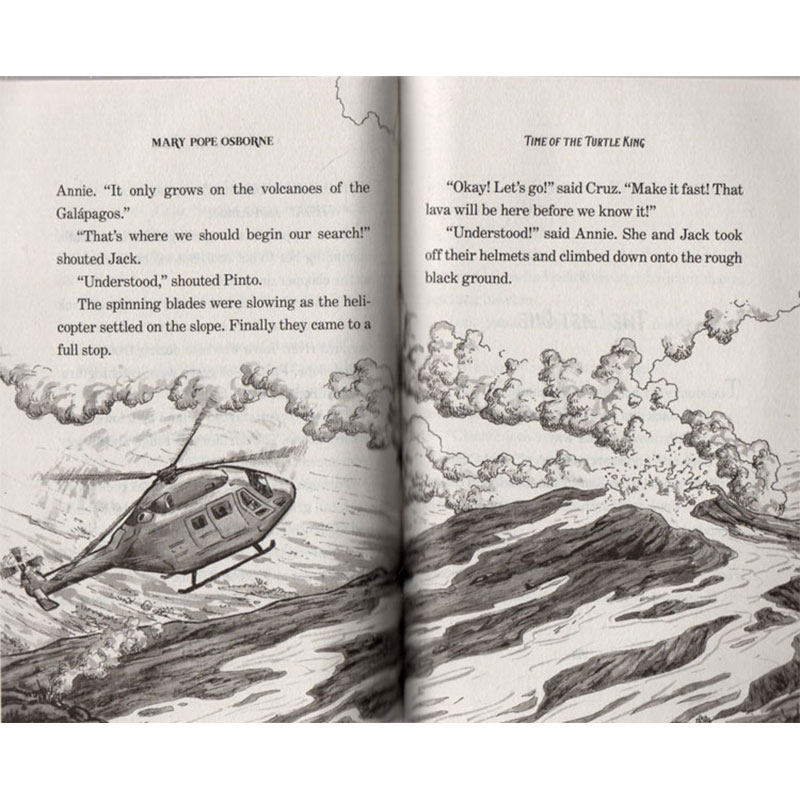 MARY POPE OSBORNE

Annie. "It only grows on the volcanoes of the Galápagos."

"That's where we should begin our search!" shouted Jack.

"Understood," shouted Pinto.

The spinning blades were slowing as the helicopter settled on the slope. Finally they came to a full stop.

TIME OF THE TURTLE KING

"Okay! Let's go!" said Cruz. "Make it fast! That lava will be here before we know it!"

"Understood!" said Annie. She and Jack took off their helmets and climbed down onto the rough black ground.